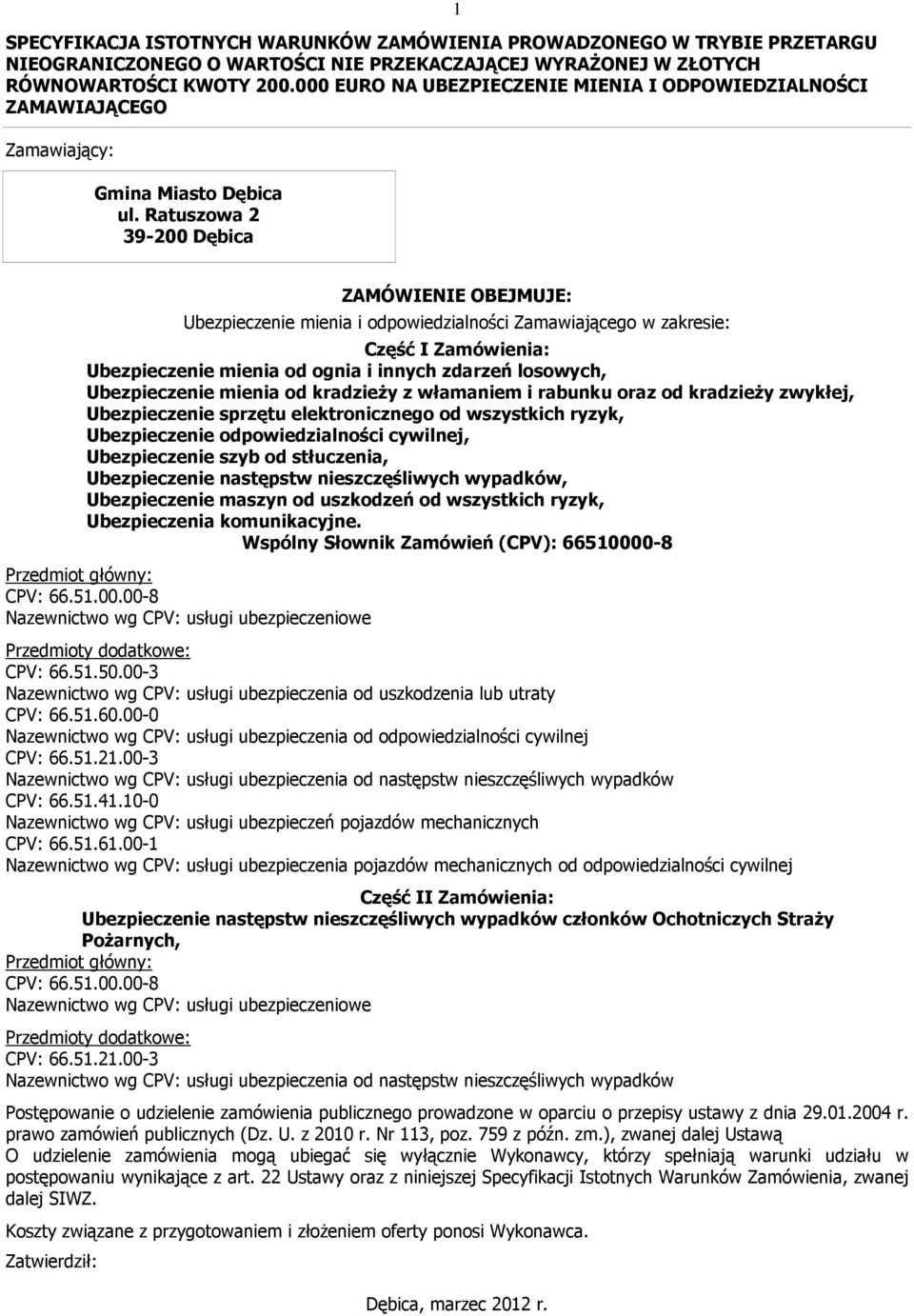 1

SPECYFIKACJA ISTOTNYCH WARUNKÓW ZAMÓWIENIA PROWADZONEGO W TRYBIE PRZETARGU NIEOGRANICZONEGO O WARTOŚCI NIE PRZEKACZAJĄCEJ WYRAŻONEJ W ZŁOTYCH RÓWNOWARTOŚCI KWOTY 200.000 EURO NA UBEZPIECZENIE MIENIA I ODPOWIEDZIALNOŚCI ZAMAWIAJĄCEGO

Zamawiający:

Gmina Miasto Dębica
ul. Ratuszowa 2
39-200 Dębica

ZAMÓWIENIE OBEJMUJE:
Ubezpieczenie mienia i odpowiedzialności Zamawiającego w zakresie:
Część I Zamówienia:
Ubezpieczenie mienia od ognia i innych zdarzeń losowych,
Ubezpieczenie mienia od kradzieży z włamaniem i rabunku oraz od kradzieży zwykłej,
Ubezpieczenie sprzętu elektronicznego od wszystkich ryzyk,
Ubezpieczenie odpowiedzialności cywilnej,
Ubezpieczenie szyb od stłuczenia,
Ubezpieczenie następstw nieszczęśliwych wypadków,
Ubezpieczenie maszyn od uszkodzeń od wszystkich ryzyk,
Ubezpieczenia komunikacyjne.
Wspólny Słownik Zamówień (CPV): 66510000-8

Przedmiot główny:
CPV: 66.51.00.00-8
Nazewnictwo wg CPV: usługi ubezpieczeniowe

Przedmioty dodatkowe:
CPV: 66.51.50.00-3
Nazewnictwo wg CPV: usługi ubezpieczenia od uszkodzenia lub utraty
CPV: 66.51.60.00-0
Nazewnictwo wg CPV: usługi ubezpieczenia od odpowiedzialności cywilnej
CPV: 66.51.21.00-3
Nazewnictwo wg CPV: usługi ubezpieczenia od następstw nieszczęśliwych wypadków
CPV: 66.51.41.10-0
Nazewnictwo wg CPV: usługi ubezpieczeń pojazdów mechanicznych
CPV: 66.51.61.00-1
Nazewnictwo wg CPV: usługi ubezpieczenia pojazdów mechanicznych od odpowiedzialności cywilnej

Część II Zamówienia:
Ubezpieczenie następstw nieszczęśliwych wypadków członków Ochotniczych Straży Pożarnych,
Przedmiot główny:
CPV: 66.51.00.00-8
Nazewnictwo wg CPV: usługi ubezpieczeniowe

Przedmioty dodatkowe:
CPV: 66.51.21.00-3
Nazewnictwo wg CPV: usługi ubezpieczenia od następstw nieszczęśliwych wypadków

Postępowanie o udzielenie zamówienia publicznego prowadzone w oparciu o przepisy ustawy z dnia 29.01.2004 r. prawo zamówień publicznych (Dz. U. z 2010 r. Nr 113, poz. 759 z późn. zm.), zwanej dalej Ustawą
O udzielenie zamówienia mogą ubiegać się wyłącznie Wykonawcy, którzy spełniają warunki udziału w postępowaniu wynikające z art. 22 Ustawy oraz z niniejszej Specyfikacji Istotnych Warunków Zamówienia, zwanej dalej SIWZ.

Koszty związane z przygotowaniem i złożeniem oferty ponosi Wykonawca.

Zatwierdził:

Dębica, marzec 2012 r.